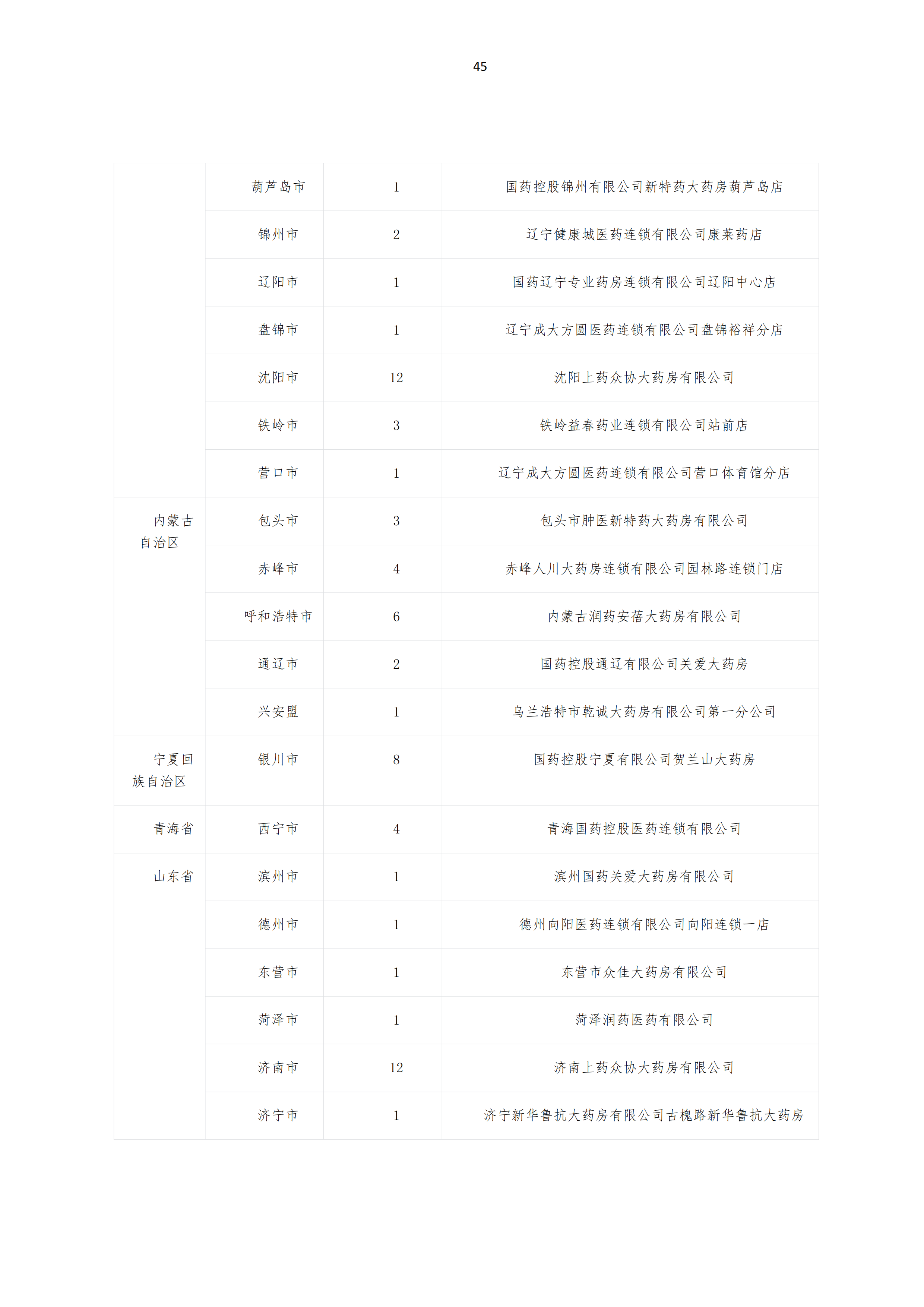 45

| | | | |
|---|---|---|---|
| | 葫芦岛市 | 1 | 国药控股锦州有限公司新特药大药房葫芦岛店 |
| | 锦州市 | 2 | 辽宁健康城医药连锁有限公司康莱药店 |
| | 辽阳市 | 1 | 国药辽宁专业药房连锁有限公司辽阳中心店 |
| | 盘锦市 | 1 | 辽宁成大方圆医药连锁有限公司盘锦裕祥分店 |
| | 沈阳市 | 12 | 沈阳上药众协大药房有限公司 |
| | 铁岭市 | 3 | 铁岭益春药业连锁有限公司站前店 |
| | 营口市 | 1 | 辽宁成大方圆医药连锁有限公司营口体育馆分店 |
| 内蒙古自治区 | 包头市 | 3 | 包头市肿医新特药大药房有限公司 |
| | 赤峰市 | 4 | 赤峰人川大药房连锁有限公司园林路连锁门店 |
| | 呼和浩特市 | 6 | 内蒙古润药安蓓大药房有限公司 |
| | 通辽市 | 2 | 国药控股通辽有限公司关爱大药房 |
| | 兴安盟 | 1 | 乌兰浩特市乾诚大药房有限公司第一分公司 |
| 宁夏回族自治区 | 银川市 | 8 | 国药控股宁夏有限公司贺兰山大药房 |
| 青海省 | 西宁市 | 4 | 青海国药控股医药连锁有限公司 |
| 山东省 | 滨州市 | 1 | 滨州国药关爱大药房有限公司 |
| | 德州市 | 1 | 德州向阳医药连锁有限公司向阳连锁一店 |
| | 东营市 | 1 | 东营市众佳大药房有限公司 |
| | 菏泽市 | 1 | 菏泽润药医药有限公司 |
| | 济南市 | 12 | 济南上药众协大药房有限公司 |
| | 济宁市 | 1 | 济宁新华鲁抗大药房有限公司古槐路新华鲁抗大药房 |